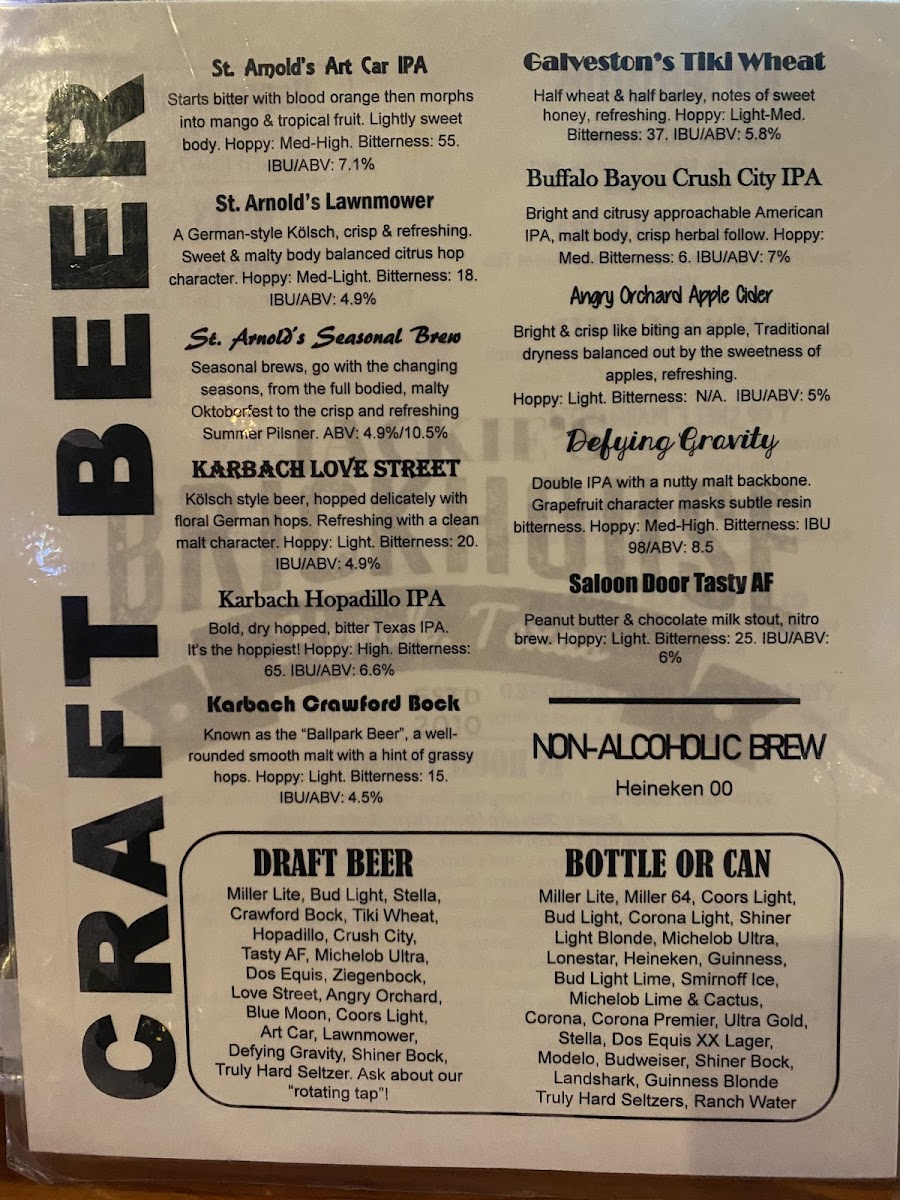 CRAFT BEER

St. Arnold's Art Car IPA

Starts bitter with blood orange then morphs into mango & tropical fruit. Lightly sweet body. Hoppy: Med-High. Bitterness: 55. IBU/ABV: 7.1%

St. Arnold's Lawnmower

A German-style Kölsch, crisp & refreshing. Sweet & malty body balanced citrus hop character. Hoppy: Med-Light. Bitterness: 18. IBU/ABV: 4.9%

St. Arnold's Seasonal Brew

Seasonal brews, go with the changing seasons, from the full bodied, malty Oktoberfest to the crisp and refreshing Summer Pilsner. ABV: 4.9%/10.5%

KARBACH LOVE STREET

Kölsch style beer, hopped delicately with floral German hops. Refreshing with a clean malt character. Hoppy: Light. Bitterness: 20. IBU/ABV: 4.9%

Karbach Hopadillo IPA

Bold, dry hopped, bitter Texas IPA. It's the hoppiest! Hoppy: High. Bitterness: 65. IBU/ABV: 6.6%

Karbach Crawford Bock

Known as the "Ballpark Beer", a well-rounded smooth malt with a hint of grassy hops. Hoppy: Light. Bitterness: 15. IBU/ABV: 4.5%

Galveston's Tiki Wheat

Half wheat & half barley, notes of sweet honey, refreshing. Hoppy: Light-Med. Bitterness: 37. IBU/ABV: 5.8%

Buffalo Bayou Crush City IPA

Bright and citrusy approachable American IPA, malt body, crisp herbal follow. Hoppy: Med. Bitterness: 6. IBU/ABV: 7%

Angry Orchard Apple Cider

Bright & crisp like biting an apple, Traditional dryness balanced out by the sweetness of apples, refreshing. Hoppy: Light. Bitterness: N/A. IBU/ABV: 5%

Defying Gravity

Double IPA with a nutty malt backbone. Grapefruit character masks subtle resin bitterness. Hoppy: Med-High. Bitterness: IBU 98/ABV: 8.5

Saloon Door Tasty AF

Peanut butter & chocolate milk stout, nitro brew. Hoppy: Light. Bitterness: 25. IBU/ABV: 6%

NON-ALCOHOLIC BREW

Heineken 00

DRAFT BEER

Miller Lite, Bud Light, Stella, Crawford Bock, Tiki Wheat, Hopadillo, Crush City, Tasty AF, Michelob Ultra, Dos Equis, Ziegenbock, Love Street, Angry Orchard, Blue Moon, Coors Light, Art Car, Lawnmower, Defying Gravity, Shiner Bock, Truly Hard Seltzer. Ask about our "rotating tap"!

BOTTLE OR CAN

Miller Lite, Miller 64, Coors Light, Bud Light, Corona Light, Shiner Light Blonde, Michelob Ultra, Lonestar, Heineken, Guinness, Bud Light Lime, Smirnoff Ice, Michelob Lime & Cactus, Corona, Corona Premier, Ultra Gold, Stella, Dos Equis XX Lager, Modelo, Budweiser, Shiner Bock, Landshark, Guinness Blonde Truly Hard Seltzers, Ranch Water